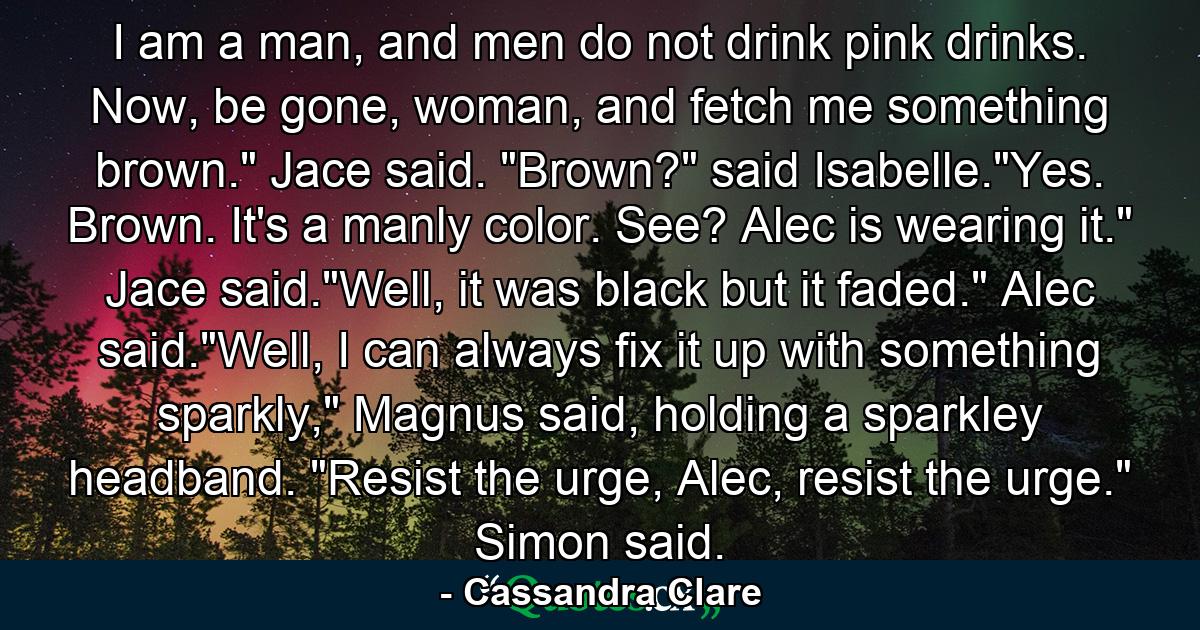 I am a man, and men do not drink pink drinks. Now, be gone, woman, and fetch me something brown." Jace said. "Brown?" said Isabelle."Yes. Brown. It's a manly color. See? Alec is wearing it." Jace said."Well, it was black but it faded." Alec said."Well, I can always fix it up with something sparkly," Magnus said, holding a sparkley headband. "Resist the urge, Alec, resist the urge." Simon said.

- Cassandra Clare